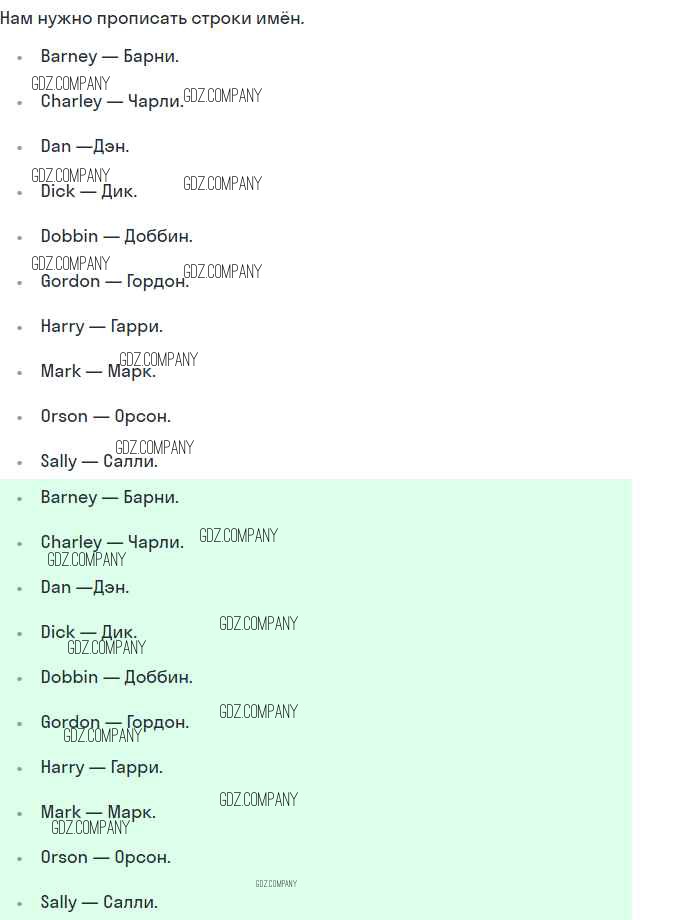 Нам нужно прописать строки имён.

• Barney — Барни.
• Charley — Чарли.
• Dan —Дэн.
• Dick — Дик.
• Dobbin — Доббин.
• Gordon — Гордон.
• Harry — Гарри.
• Mark — Марк.
• Orson — Орсон.
• Sally — Салли.

• Barney — Барни.
• Charley — Чарли.
• Dan —Дэн.
• Dick — Дик.
• Dobbin — Доббин.
• Gordon — Гордон.
• Harry — Гарри.
• Mark — Марк.
• Orson — Орсон.
• Sally — Салли.

GDZ.COMPANY